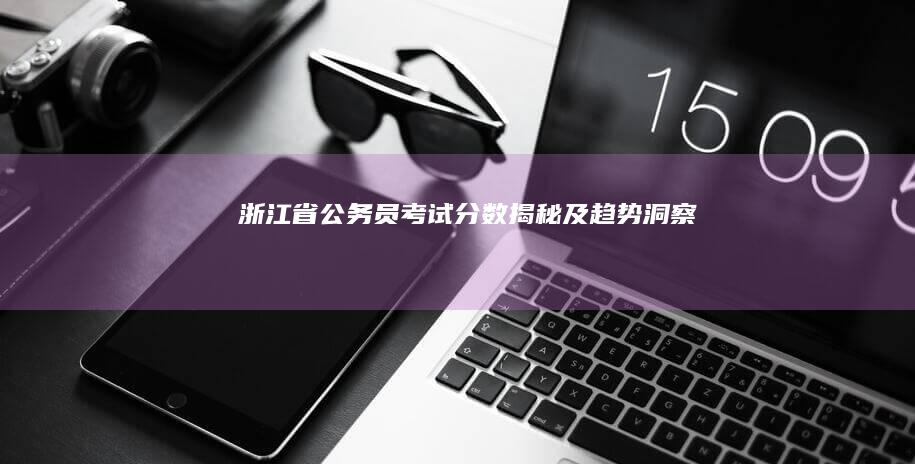 15 09 5

浙江省公务员考试分数揭秘及趋势洞察